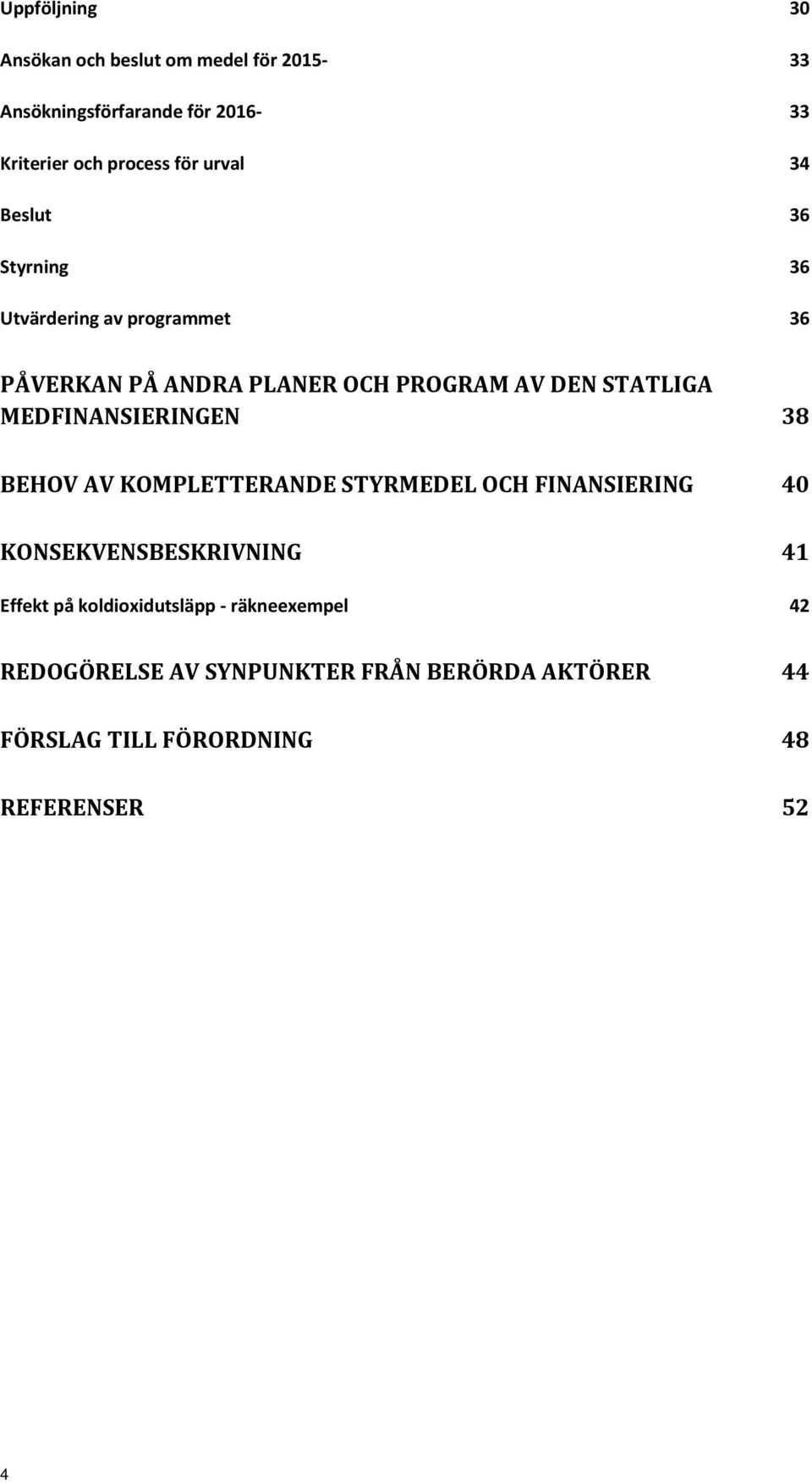 Uppföljning 30

Ansökan och beslut om medel för 2015- 33

Ansökningsförfarande för 2016- 33

Kriterier och process för urval 34

Beslut 36

Styrning 36

Utvärdering av programmet 36

PÅVERKAN PÅ ANDRA PLANER OCH PROGRAM AV DEN STATLIGA MEDFINANSIERINGEN 38

BEHOV AV KOMPLETTERANDE STYRMEDEL OCH FINANSIERING 40

KONSEKVENSBESKRIVNING 41

Effekt på koldioxidutsläpp - räkneexempel 42

REDOGÖRELSE AV SYNPUNKTER FRÅN BERÖRDA AKTÖRER 44

FÖRSLAG TILL FÖRORDNING 48

REFERENSER 52

4